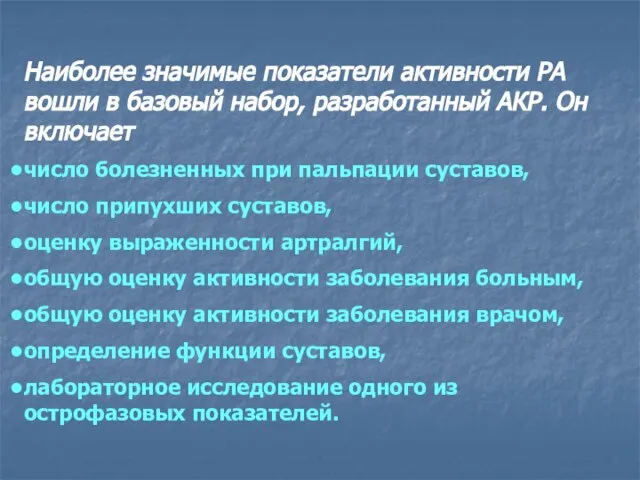 Наиболее значимые показатели активности РА вошли в базовый набор, разработанный АКР. Он включает

•число болезненных при пальпации суставов,

•число припухших суставов,

•оценку выраженности артралгий,

•общую оценку активности заболевания больным,

•общую оценку активности заболевания врачом,

•определение функции суставов,

•лабораторное исследование одного из острофазовых показателей.